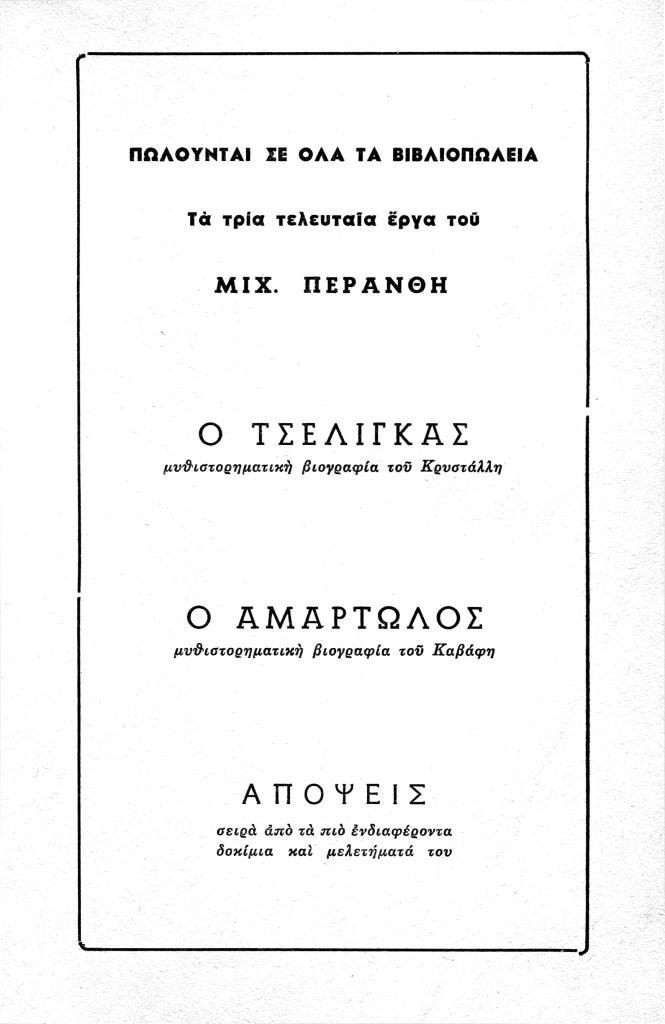 ΠΩΛΟΥΝΤΑΙ ΣΕ ΟΛΑ ΤΑ ΒΙΒΛΙΟΠΩΛΕΙΑ

Τὰ τρία τελευταῖα ἔργα τοῦ

ΜΙΧ. ΠΕΡΑΝΘΗ

Ο ΤΣΕΛΙΓΚΑΣ
μυθιστορηματικὴ βιογραφία τοῦ Κρυστάλλη

Ο ΑΜΑΡΤΩΛΟΣ
μυθιστορηματικὴ βιογραφία τοῦ Καβάφη

ΑΠΟΨΕΙΣ
σειρὰ ἀπὸ τὰ πιὸ ἐνδιαφέροντα δοκίμια καὶ μελετήματά του